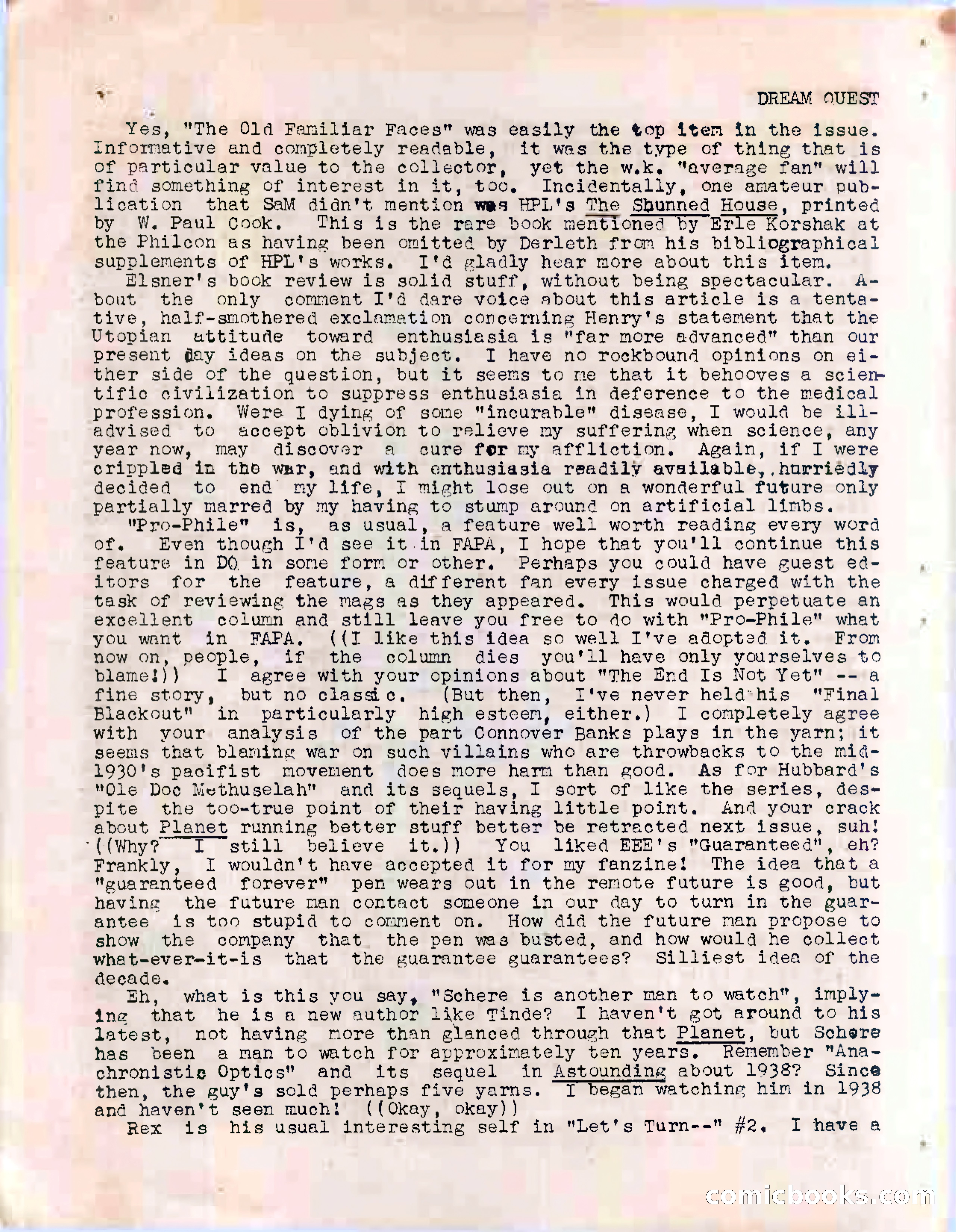 DREAM QUEST

Yes, "The Old Familiar Faces" was easily the top item in the issue. Informative and completely readable, it was the type of thing that is of particular value to the collector, yet the w.k. "average fan" will find something of interest in it, too. Incidentally, one amateur publication that SaM didn't mention was HPL's The Shunned House, printed by W. Paul Cook. This is the rare book mentioned by Erle Korshak at the Philcon as having been omitted by Derleth from his bibliographical supplements of HPL's works. I'd gladly hear more about this item.

Elsner's book review is solid stuff, without being spectacular. About the only comment I'd dare voice about this article is a tentative, half-smothered exclamation concerning Henry's statement that the Utopian attitude toward enthusiasia is "far more advanced" than our present day ideas on the subject. I have no rockbound opinions on either side of the question, but it seems to me that it behooves a scientific civilization to suppress enthusiasia in deference to the medical profession. Were I dying of some "incurable" disease, I would be ill-advised to accept oblivion to relieve my suffering when science, any year now, may discover a cure for my affliction. Again, if I were crippled in the war, and with enthusiasia readily available, hurriedly decided to end my life, I might lose out on a wonderful future only partially marred by my having to stump around on artificial limbs.

"Pro-Phile" is, as usual, a feature well worth reading every word of. Even though I'd see it in FAPA, I hope that you'll continue this feature in DQ in some form or other. Perhaps you could have guest editors for the feature, a different fan every issue charged with the task of reviewing the mags as they appeared. This would perpetuate an excellent column and still leave you free to do with "Pro-Phile" what you want in FAPA. ((I like this idea so well I've adopted it. From now on, people, if the column dies you'll have only yourselves to blame!)) I agree with your opinions about "The End Is Not Yet" -- a fine story, but no classic. (But then, I've never held his "Final Blackout" in particularly high esteem, either.) I completely agree with your analysis of the part Connover Banks plays in the yarn; it seems that blaming war on such villains who are throwbacks to the mid-1930's pacifist movement does more harm than good. As for Hubbard's "Ole Doc Methuselah" and its sequels, I sort of like the series, despite the too-true point of their having little point. And your crack about Planet running better stuff better be retracted next issue, suh! ((Why? I still believe it.)) You liked EEE's "Guaranteed", eh? Frankly, I wouldn't have accepted it for my fanzine! The idea that a "guaranteed forever" pen wears out in the remote future is good, but having the future man contact someone in our day to turn in the guarantee is too stupid to comment on. How did the future man propose to show the company that the pen was busted, and how would he collect what-ever-it-is that the guarantee guarantees? Silliest idea of the decade.

Eh, what is this you say, "Schere is another man to watch", implying that he is a new author like Tinde? I haven't got around to his latest, not having more than glanced through that Planet, but Schere has been a man to watch for approximately ten years. Remember "Anachronistic Optics" and its sequel in Astounding about 1938? Since then, the guy's sold perhaps five yarns. I began watching him in 1938 and haven't seen much! ((Okay, okay))

Rex is his usual interesting self in "Let's Turn--" #2. I have a

comicbooks.com